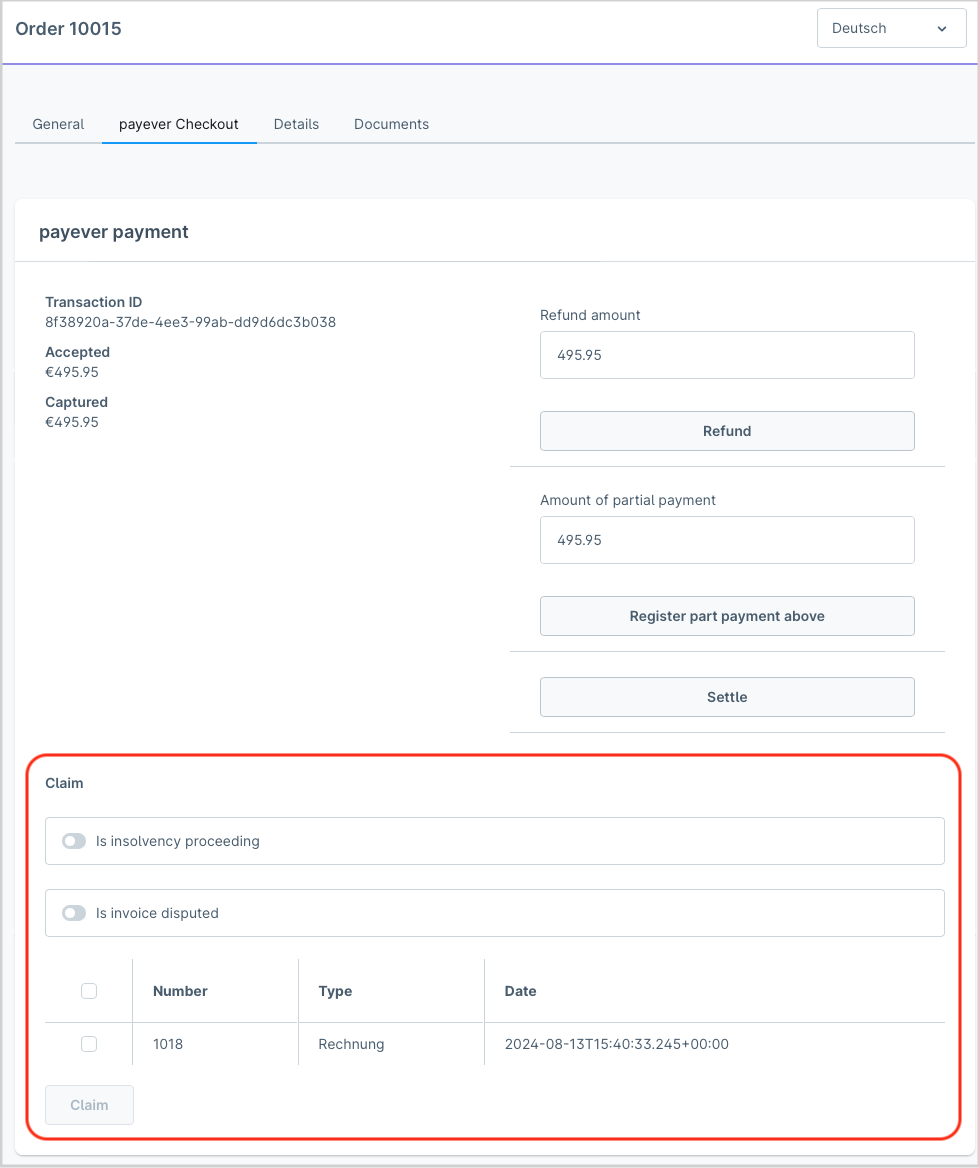 Order 10015

Deutsch

General payever Checkout Details Documents

payever payment

Transaction ID
8f38920a-37de-4ee3-99ab-dd9d6dc3b038

Accepted
€495.95

Captured
€495.95

Refund amount

495.95

Refund

Amount of partial payment

495.95

Register part payment above

Settle

Claim

Is insolvency proceeding

Is invoice disputed

| | Number | Type | Date |
|---|---|---|---|
| | 1018 | Rechnung | 2024-08-13T15:40:33.245+00:00 |

Claim